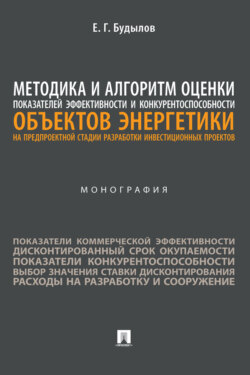 Е. Г. Будылов

МЕТОДИКА И АЛГОРИТМ ОЦЕНКИ ПОКАЗАТЕЛЕЙ ЭФФЕКТИВНОСТИ И КОНКУРЕНТОСПОСОБНОСТИ ОБЪЕКТОВ ЭНЕРГЕТИКИ НА ПРЕДПРОЕКТНОЙ СТАДИИ РАЗРАБОТКИ ИНВЕСТИЦИОННЫХ ПРОЕКТОВ

МОНОГРАФИЯ

ПОКАЗАТЕЛИ КОММЕРЧЕСКОЙ ЭФФЕКТИВНОСТИ
ДИСКОНТИРОВАННЫЙ СРОК ОКУПАЕМОСТИ
ПОКАЗАТЕЛИ КОНКУРЕНТОСПОСОБНОСТИ
ВЫБОР ЗНАЧЕНИЯ СТАВКИ ДИСКОНТИРОВАНИЯ
РАСХОДЫ НА РАЗРАБОТКУ И СООРУЖЕНИЕ